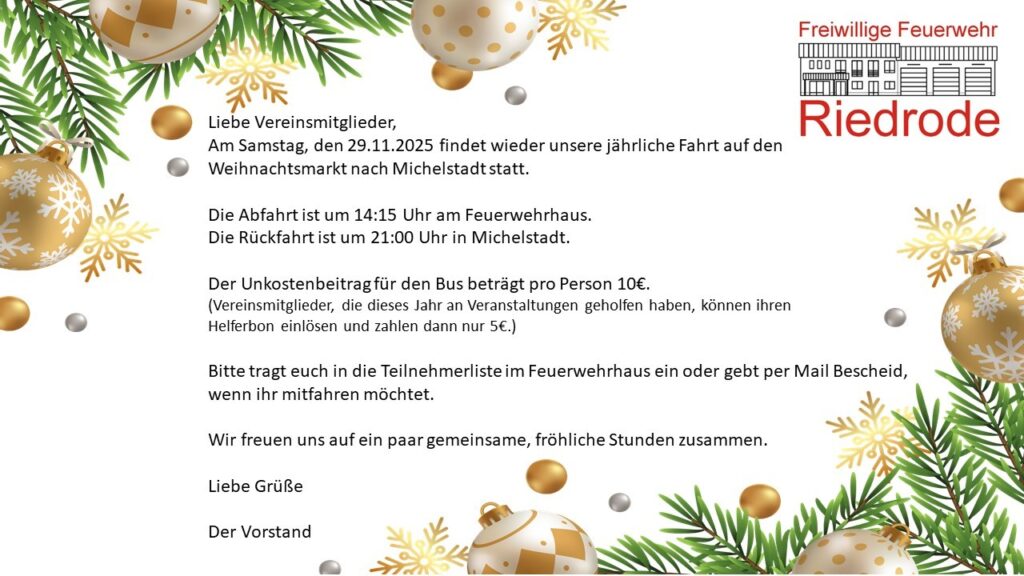 Freiwillige Feuerwehr
Riedrode

Liebe Vereinsmitglieder,
Am Samstag, den 29.11.2025 findet wieder unsere jährliche Fahrt auf den Weihnachtsmarkt nach Michelstadt statt.

Die Abfahrt ist um 14:15 Uhr am Feuerwehrhaus.
Die Rückfahrt ist um 21:00 Uhr in Michelstadt.

Der Unkostenbeitrag für den Bus beträgt pro Person 10€.
(Vereinsmitglieder, die dieses Jahr an Veranstaltungen geholfen haben, können ihren Helferbon einlösen und zahlen dann nur 5€.)

Bitte tragt euch in die Teilnehmerliste im Feuerwehrhaus ein oder gebt per Mail Bescheid, wenn ihr mitfahren möchtet.

Wir freuen uns auf ein paar gemeinsame, fröhliche Stunden zusammen.

Liebe Grüße

Der Vorstand